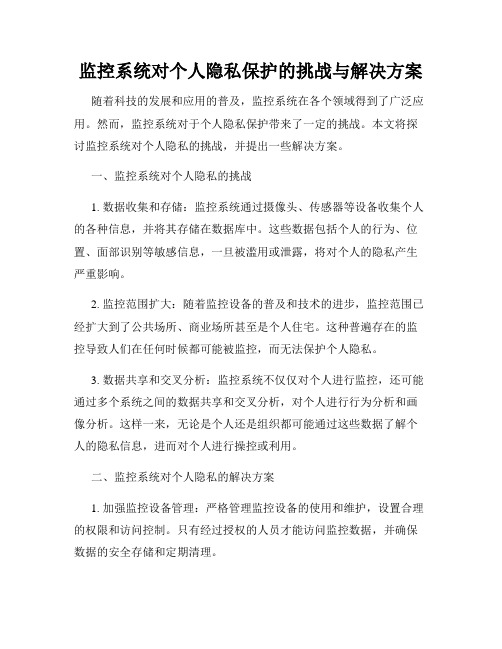 监控系统对个人隐私保护的挑战与解决方案

随着科技的发展和应用的普及，监控系统在各个领域得到了广泛应用。然而，监控系统对于个人隐私保护带来了一定的挑战。本文将探讨监控系统对个人隐私的挑战，并提出一些解决方案。

一、监控系统对个人隐私的挑战

1. 数据收集和存储：监控系统通过摄像头、传感器等设备收集个人的各种信息，并将其存储在数据库中。这些数据包括个人的行为、位置、面部识别等敏感信息，一旦被滥用或泄露，将对个人的隐私产生严重影响。

2. 监控范围扩大：随着监控设备的普及和技术的进步，监控范围已经扩大到了公共场所、商业场所甚至是个人住宅。这种普遍存在的监控导致人们在任何时候都可能被监控，而无法保护个人隐私。

3. 数据共享和交叉分析：监控系统不仅仅对个人进行监控，还可能通过多个系统之间的数据共享和交叉分析，对个人进行行为分析和画像分析。这样一来，无论是个人还是组织都可能通过这些数据了解个人的隐私信息，进而对个人进行操控或利用。

二、监控系统对个人隐私的解决方案

1. 加强监控设备管理：严格管理监控设备的使用和维护，设置合理的权限和访问控制。只有经过授权的人员才能访问监控数据，并确保数据的安全存储和定期清理。